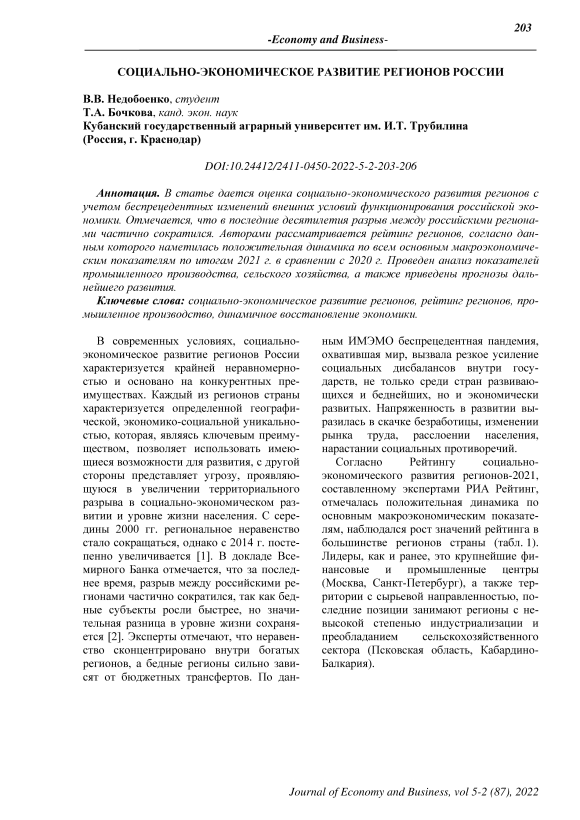 203

-Economy and Business-

СОЦИАЛЬНО-ЭКОНОМИЧЕСКОЕ РАЗВИТИЕ РЕГИОНОВ РОССИИ

В.В. Недобоенко, студент
Т.А. Бочкова, канд. экон. наук
Кубанский государственный аграрный университет им. И.Т. Трубилина
(Россия, г. Краснодар)

DOI:10.24412/2411-0450-2022-5-2-203-206

Аннотация. В статье дается оценка социально-экономического развития регионов с учетом беспрецедентных изменений внешних условий функционирования российской экономики. Отмечается, что в последние десятилетия разрыв между российскими регионами частично сократился. Авторами рассматривается рейтинг регионов, согласно данным которого наметилась положительная динамика по всем основным макроэкономическим показателям по итогам 2021 г. в сравнении с 2020 г. Проведен анализ показателей промышленного производства, сельского хозяйства, а также приведены прогнозы дальнейшего развития.

Ключевые слова: социально-экономическое развитие регионов, рейтинг регионов, промышленное производство, динамичное восстановление экономики.

В современных условиях, социально-экономическое развитие регионов России характеризуется крайней неравномерностью и основано на конкурентных преимуществах. Каждый из регионов страны характеризуется определенной географической, экономико-социальной уникальностью, которая, являясь ключевым преимуществом, позволяет использовать имеющиеся возможности для развития, с другой стороны представляет угрозу, проявляющуюся в увеличении территориального разрыва в социально-экономическом развитии и уровне жизни населения. С середины 2000 гг. региональное неравенство стало сокращаться, однако с 2014 г. постепенно увеличивается [1]. В докладе Всемирного Банка отмечается, что за последнее время, разрыв между российскими регионами частично сократился, так как бедные субъекты росли быстрее, но значительная разница в уровне жизни сохраняется [2]. Эксперты отмечают, что неравенство сконцентрировано внутри богатых регионов, а бедные регионы сильно зависят от бюджетных трансфертов. По данным ИМЭМО беспрецедентная пандемия, охватившая мир, вызвала резкое усиление социальных дисбалансов внутри государств, не только среди стран развивающихся и беднейших, но и экономически развитых. Напряженность в развитии выразилась в скачке безработицы, изменении рынка труда, расслоении населения, нарастании социальных противоречий.

Согласно Рейтингу социально-экономического развития регионов-2021, составленному экспертами РИА Рейтинг, отмечалась положительная динамика по основным макроэкономическим показателям, наблюдался рост значений рейтинга в большинстве регионов страны (табл. 1). Лидеры, как и ранее, это крупнейшие финансовые и промышленные центры (Москва, Санкт-Петербург), а также территории с сырьевой направленностью, последние позиции занимают регионы с невысокой степенью индустриализации и преобладанием сельскохозяйственного сектора (Псковская область, Кабардино-Балкария).

Journal of Economy and Business, vol 5-2 (87), 2022